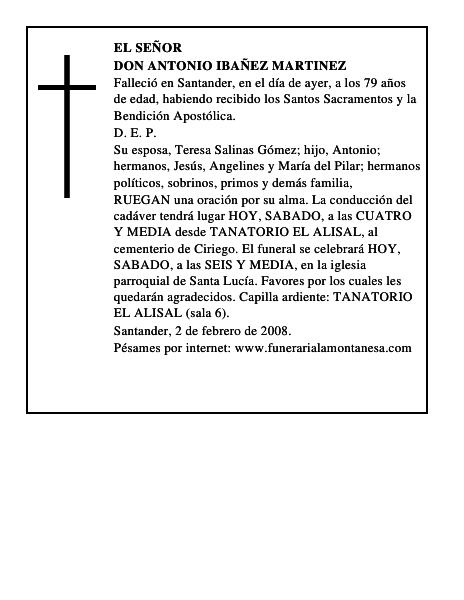 EL SEÑOR
DON ANTONIO IBAÑEZ MARTINEZ
Falleció en Santander, en el día de ayer, a los 79 años de edad, habiendo recibido los Santos Sacramentos y la Bendición Apostólica.
D. E. P.
Su esposa, Teresa Salinas Gómez; hijo, Antonio; hermanos, Jesús, Angelines y María del Pilar; hermanos políticos, sobrinos, primos y demás familia,
RUEGAN una oración por su alma. La conducción del cadáver tendrá lugar HOY, SABADO, a las CUATRO Y MEDIA desde TANATORIO EL ALISAL, al cementerio de Ciriego. El funeral se celebrará HOY, SABADO, a las SEIS Y MEDIA, en la iglesia parroquial de Santa Lucía. Favores por los cuales les quedarán agradecidos. Capilla ardiente: TANATORIO EL ALISAL (sala 6).
Santander, 2 de febrero de 2008.
Pésames por internet: www.funerarialamontanesa.com